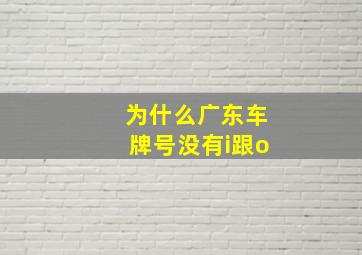 为什么广东车牌号没有i跟o